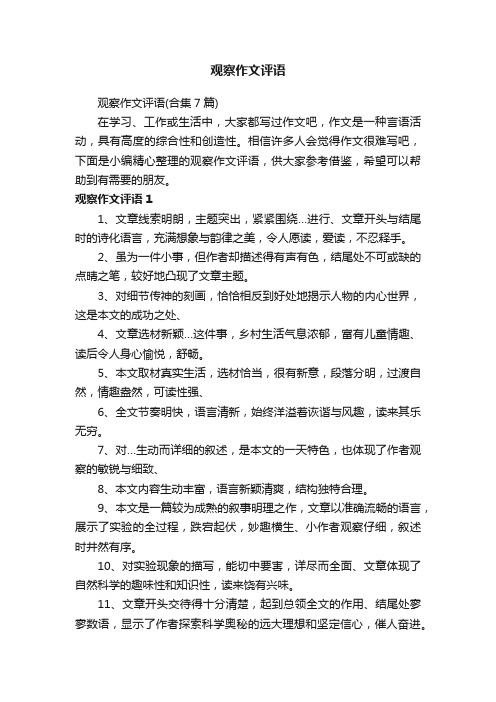 观察作文评语

观察作文评语(合集7篇)

在学习、工作或生活中，大家都写过作文吧，作文是一种言语活动，具有高度的综合性和创造性。相信许多人会觉得作文很难写吧，下面是小编精心整理的观察作文评语，供大家参考借鉴，希望可以帮助到有需要的朋友。

观察作文评语1

1、文章线索明朗，主题突出，紧紧围绕...进行、文章开头与结尾时的诗化语言，充满想象与韵律之美，令人愿读，爱读，不忍释手。

2、虽为一件小事，但作者却描述得有声有色，结尾处不可或缺的点睛之笔，较好地凸现了文章主题。

3、对细节传神的刻画，恰恰相反到好处地揭示人物的内心世界，这是本文的成功之处、

4、文章选材新颖...这件事，乡村生活气息浓郁，富有儿童情趣、读后令人身心愉悦，舒畅。

5、本文取材真实生活，选材恰当，很有新意，段落分明，过渡自然，情趣盎然，可读性强、

6、全文节奏明快，语言清新，始终洋溢着诙谐与风趣，读来其乐无穷。

7、对...生动而详细的叙述，是本文的一天特色，也体现了作者观察的敏锐与细致、

8、本文内容生动丰富，语言新颖清爽，结构独特合理。

9、本文是一篇较为成熟的叙事明理之作，文章以准确流畅的语言，展示了实验的全过程，跌宕起伏，妙趣横生、小作者观察仔细，叙述时井然有序。

10、对实验现象的描写，能切中要害，详尽而全面、文章体现了自然科学的趣味性和知识性，读来饶有兴味。

11、文章开头交待得十分清楚，起到总领全文的作用、结尾处寥寥数语，显示了作者探索科学奥秘的远大理想和坚定信心，催人奋进。